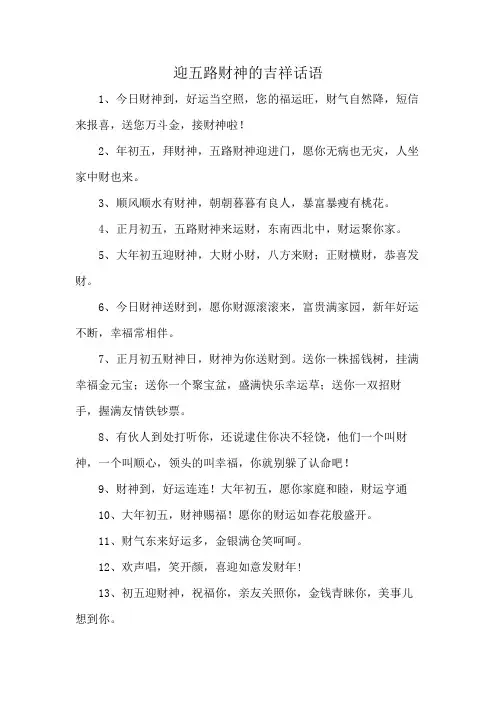 迎五路财神的吉祥话语

1、今日财神到，好运当空照，您的福运旺，财气自然降，短信来报喜，送您万斗金，接财神啦！

2、年初五，拜财神，五路财神迎进门，愿你无病也无灾，人坐家中财也来。

3、顺风顺水有财神，朝朝暮暮有良人，暴富暴瘦有桃花。

4、正月初五，五路财神来运财，东南西北中，财运聚你家。

5、大年初五迎财神，大财小财，八方来财；正财横财，恭喜发财。

6、今日财神送财到，愿你财源滚滚来，富贵满家园，新年好运不断，幸福常相伴。

7、正月初五财神日，财神为你送财到。送你一株摇钱树，挂满幸福金元宝；送你一个聚宝盆，盛满快乐幸运草；送你一双招财手，握满友情铁钞票。

8、有伙人到处打听你，还说逮住你决不轻饶，他们一个叫财神，一个叫顺心，领头的叫幸福，你就别躲了认命吧！

9、财神到，好运连连！大年初五，愿你家庭和睦，财运亨通

10、大年初五，财神赐福！愿你的财运如春花般盛开。

11、财气东来好运多，金银满仓笑呵呵。

12、欢声唱，笑开颜，喜迎如意发财年！

13、初五迎财神，祝福你，亲友关照你，金钱青睐你，美事儿想到你。